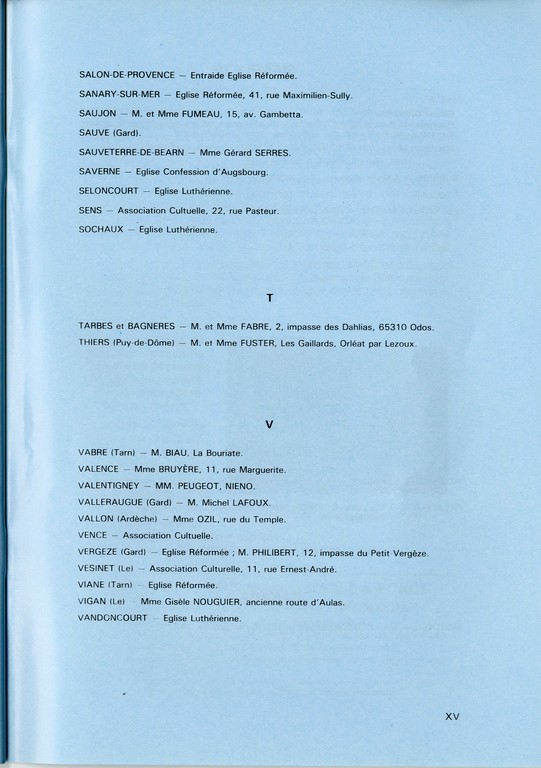 SALON-DE-PROVENCE — Entraide Eglise Réformée.

SANARY-SUR-MER — Eglise Réformée, 41, rue Maximilien-Sully.

SAUJON — M. et Mme FUMEAU, 15, av. Gambetta.

SAUVE (Gard).

SAUVETERRE-DE-BEARN — Mme Gérard SERRES.

SAVERNE — Eglise Confession d'Augsbourg.

SELONCOURT — Eglise Luthérienne.

SENS — Association Cultuelle, 22, rue Pasteur.

SOCHAUX — Eglise Luthérienne.

T

TARBES et BAGNERES — M. et Mme FABRE, 2, impasse des Dahlias, 65310 Odos.

THIERS (Puy-de-Dôme) — M. et Mme FUSTER, Les Gaillards, Orléat par Lezoux.

V

VABRE (Tarn) — M. BIAU, La Bouriate.

VALENCE — Mme BRUYÈRE, 11, rue Marguerite.

VALENTIGNEY — MM. PEUGEOT, NIENO.

VALLERAUGUE (Gard) — M. Michel LAFOUX.

VALLON (Ardèche) — Mme OZIL, rue du Temple.

VENCE — Association Cultuelle.

VERGEZE (Gard) — Eglise Réformée ; M. PHILIBERT, 12, impasse du Petit-Vergèze.

VESINET (Le) — Association Culturelle, 11, rue Ernest-André.

VIANE (Tarn) — Eglise Réformée.

VIGAN (Le) — Mme Gisèle NOUGUIER, ancienne route d'Aulas.

VANDONCOURT — Eglise Luthérienne.

XV